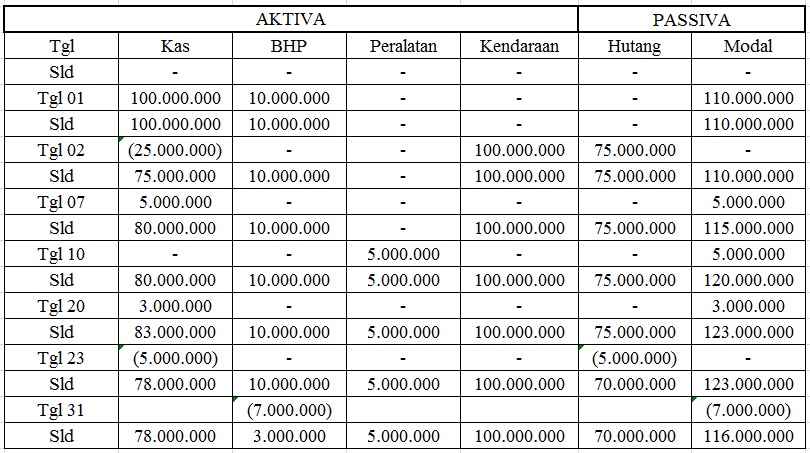 | AKTIVA | | | | | PASSIVA | |
|---|---|---|---|---|---|---|
| Tgl | Kas | BHP | Peralatan | Kendaraan | Hutang | Modal |
| Sld | - | - | - | - | - | - |
| Tgl 01 | 100.000.000 | 10.000.000 | - | - | - | 110.000.000 |
| Sld | 100.000.000 | 10.000.000 | - | - | - | 110.000.000 |
| Tgl 02 | (25.000.000) | - | - | 100.000.000 | 75.000.000 | - |
| Sld | 75.000.000 | 10.000.000 | - | 100.000.000 | 75.000.000 | 110.000.000 |
| Tgl 07 | 5.000.000 | - | - | - | - | 5.000.000 |
| Sld | 80.000.000 | 10.000.000 | - | 100.000.000 | 75.000.000 | 115.000.000 |
| Tgl 10 | - | - | 5.000.000 | - | - | 5.000.000 |
| Sld | 80.000.000 | 10.000.000 | 5.000.000 | 100.000.000 | 75.000.000 | 120.000.000 |
| Tgl 20 | 3.000.000 | - | - | - | - | 3.000.000 |
| Sld | 83.000.000 | 10.000.000 | 5.000.000 | 100.000.000 | 75.000.000 | 123.000.000 |
| Tgl 23 | (5.000.000) | - | - | - | (5.000.000) | - |
| Sld | 78.000.000 | 10.000.000 | 5.000.000 | 100.000.000 | 70.000.000 | 123.000.000 |
| Tgl 31 | | (7.000.000) | | | | (7.000.000) |
| Sld | 78.000.000 | 3.000.000 | 5.000.000 | 100.000.000 | 70.000.000 | 116.000.000 |